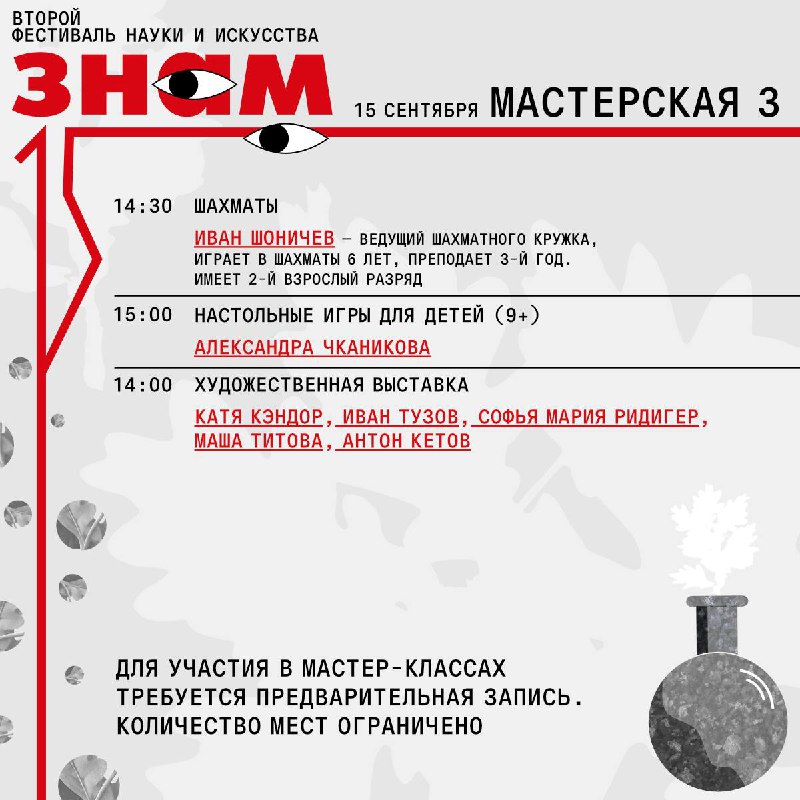 ВТОРОЙ
ФЕСТИВАЛЬ НАУКИ И ИСКУССТВА

ЗНАМ

15 СЕНТЯБРЯ МАСТЕРСКАЯ 3

14:30 ШАХМАТЫ

ИВАН ШОНИЧЕВ – ВЕДУЩИЙ ШАХМАТНОГО КРУЖКА, ИГРАЕТ В ШАХМАТЫ 6 ЛЕТ, ПРЕПОДАЕТ 3-Й ГОД. ИМЕЕТ 2-Й ВЗРОСЛЫЙ РАЗРЯД

15:00 НАСТОЛЬНЫЕ ИГРЫ ДЛЯ ДЕТЕЙ (9+)

АЛЕКСАНДРА ЧКАНИКОВА

14:00 ХУДОЖЕСТВЕННАЯ ВЫСТАВКА

КАТЯ КЭНДОР, ИВАН ТУЗОВ, СОФЬЯ МАРИЯ РИДИГЕР, МАША ТИТОВА, АНТОН КЕТОВ

ДЛЯ УЧАСТИЯ В МАСТЕР-КЛАССАХ ТРЕБУЕТСЯ ПРЕДВАРИТЕЛЬНАЯ ЗАПИСЬ. КОЛИЧЕСТВО МЕСТ ОГРАНИЧЕНО